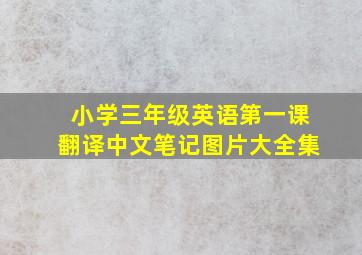 小学三年级英语第一课
翻译中文笔记图片大全集